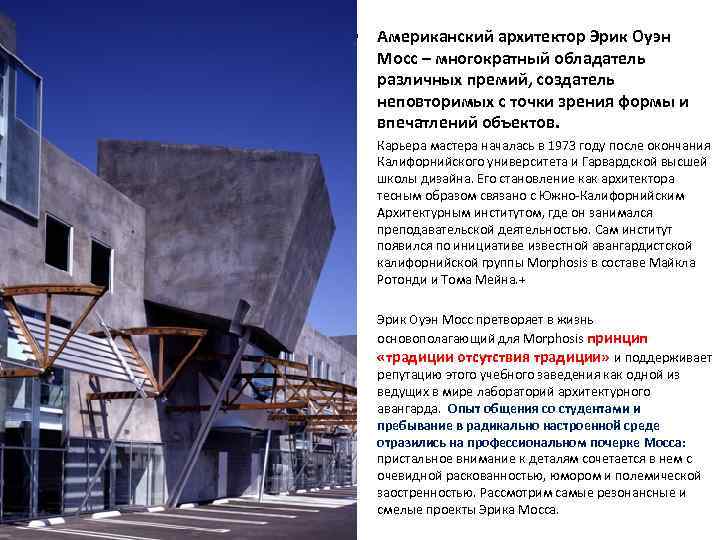 • Американский архитектор Эрик Оуэн Мосс – многократный обладатель различных премий, создатель неповторимых с точки зрения формы и впечатлений объектов.

Карьера мастера началась в 1973 году после окончания Калифорнийского университета и Гарвардской высшей школы дизайна. Его становление как архитектора тесным образом связано с Южно-Калифорнийским Архитектурным институтом, где он занимался преподавательской деятельностью. Сам институт появился по инициативе известной авангардистской калифорнийской группы Morphosis в составе Майкла Ротонди и Тома Мейна.+

Эрик Оуэн Мосс претворяет в жизнь основополагающий для Morphosis принцип «традиции отсутствия традиции» и поддерживает репутацию этого учебного заведения как одной из ведущих в мире лабораторий архитектурного авангарда. Опыт общения со студентами и пребывание в радикально настроенной среде отразились на профессиональном почерке Мосса: пристальное внимание к деталям сочетается в нем с очевидной раскованностью, юмором и полемической заостренностью. Рассмотрим самые резонансные и смелые проекты Эрика Мосса.